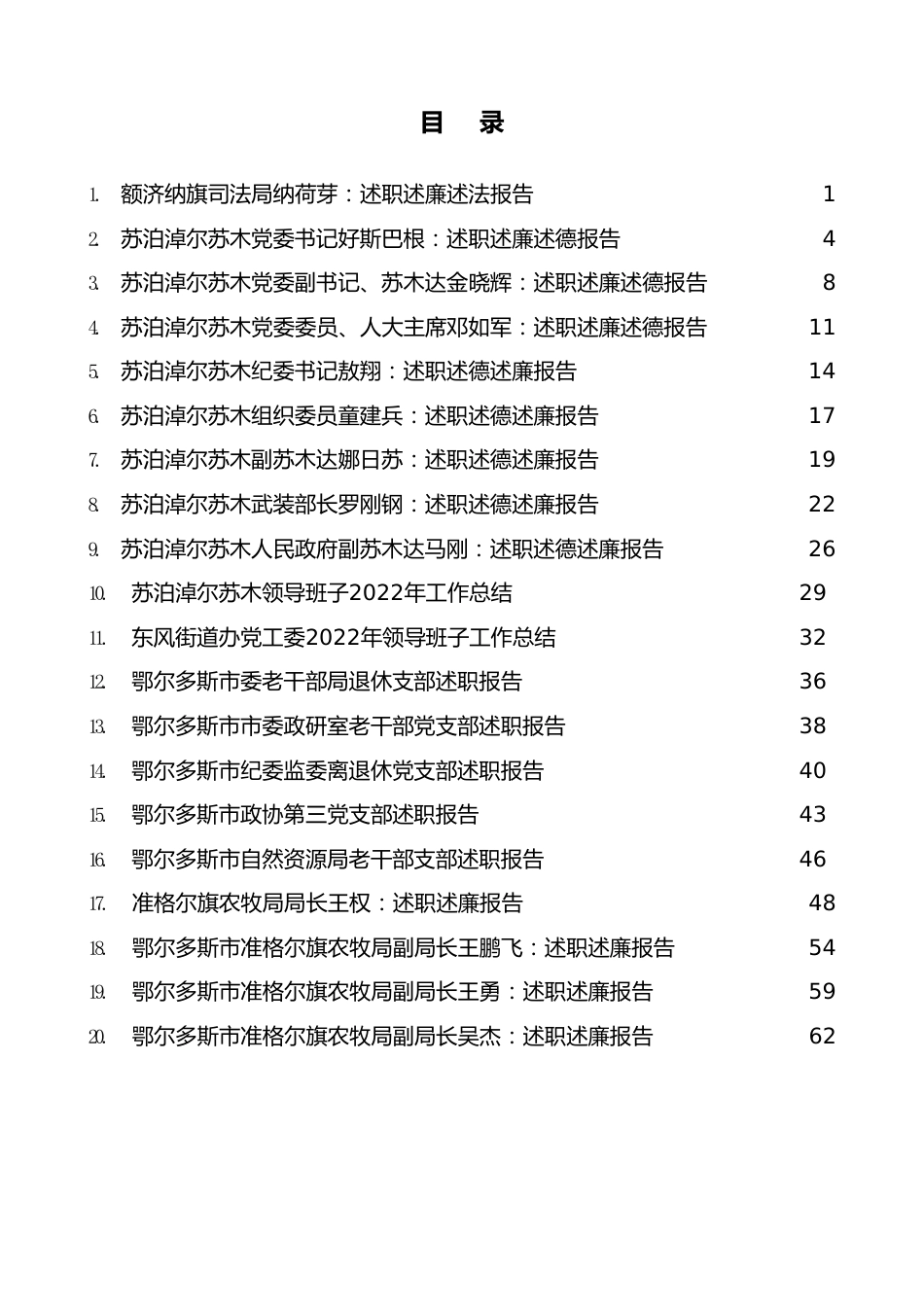 目　录

1. 额济纳旗司法局纳荷芽：述职述廉述法报告 1
2. 苏泊淖尔苏木党委书记好斯巴根：述职述廉述德报告 4
3. 苏泊淖尔苏木党委副书记、苏木达金晓辉：述职述廉述德报告 8
4. 苏泊淖尔苏木党委委员、人大主席邓如军：述职述廉述德报告 11
5. 苏泊淖尔苏木纪委书记敖翔：述职述德述廉报告 14
6. 苏泊淖尔苏木组织委员童建兵：述职述德述廉报告 17
7. 苏泊淖尔苏木副苏木达娜日苏：述职述德述廉报告 19
8. 苏泊淖尔苏木武装部长罗刚钢：述职述德述廉报告 22
9. 苏泊淖尔苏木人民政府副苏木达马刚：述职述德述廉报告 26
10. 苏泊淖尔苏木领导班子2022年工作总结 29
11. 东风街道办党工委2022年领导班子工作总结 32
12. 鄂尔多斯市委老干部局退休支部述职报告 36
13. 鄂尔多斯市市委政研室老干部党支部述职报告 38
14. 鄂尔多斯市纪委监委离退休党支部述职报告 40
15. 鄂尔多斯市政协第三党支部述职报告 43
16. 鄂尔多斯市自然资源局老干部支部述职报告 46
17. 准格尔旗农牧局局长王权：述职述廉报告 48
18. 鄂尔多斯市准格尔旗农牧局副局长王鹏飞：述职述廉报告 54
19. 鄂尔多斯市准格尔旗农牧局副局长王勇：述职述廉报告 59
20. 鄂尔多斯市准格尔旗农牧局副局长吴杰：述职述廉报告 62